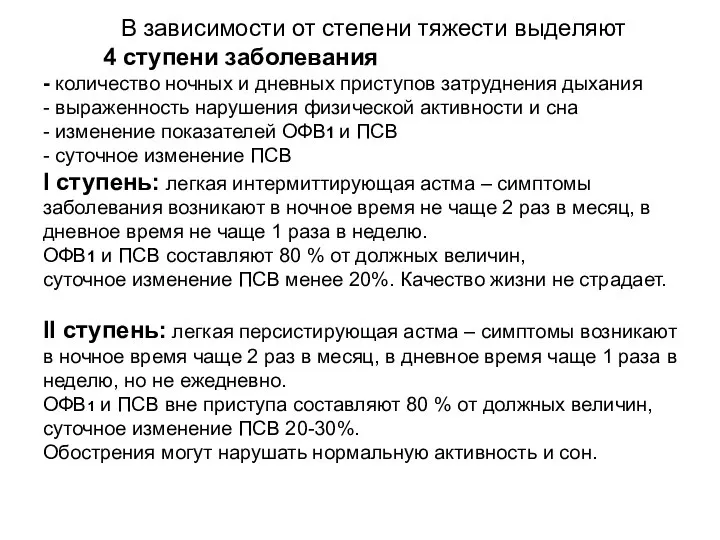 В зависимости от степени тяжести выделяют
4 ступени заболевания
- количество ночных и дневных приступов затруднения дыхания
- выраженность нарушения физической активности и сна
- изменение показателей ОФВ1 и ПСВ
- суточное изменение ПСВ

I ступень: легкая интермиттирующая астма – симптомы заболевания возникают в ночное время не чаще 2 раз в месяц, в дневное время не чаще 1 раза в неделю.
ОФВ1 и ПСВ составляют 80 % от должных величин, суточное изменение ПСВ менее 20%. Качество жизни не страдает.

II ступень: легкая персистирующая астма – симптомы возникают в ночное время чаще 2 раз в месяц, в дневное время чаще 1 раза в неделю, но не ежедневно.
ОФВ1 и ПСВ вне приступа составляют 80 % от должных величин, суточное изменение ПСВ 20-30%.
Обострения могут нарушать нормальную активность и сон.